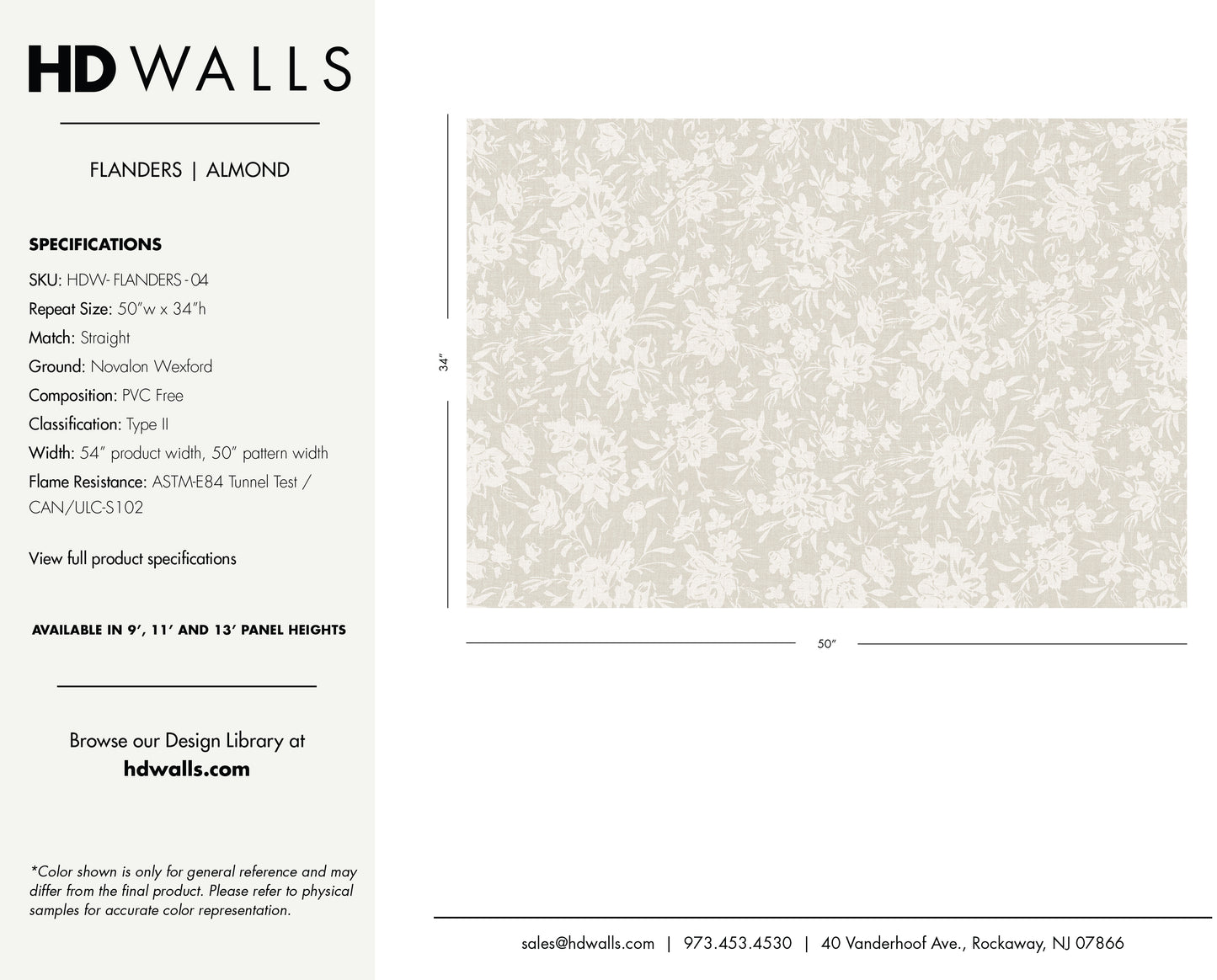 HD WALLS

FLANDERS | ALMOND

SPECIFICATIONS

SKU: HDW- FLANDERS - 04

Repeat Size: 50"w x 34"h

Match: Straight

Ground: Novalon Wexford

Composition: PVC Free

Classification: Type II

Width: 54" product width, 50" pattern width

Flame Resistance: ASTM-E84 Tunnel Test / CAN/ULC-S102

View full product specifications

AVAILABLE IN 9', 11' AND 13' PANEL HEIGHTS

Browse our Design Library at
hdwalls.com

*Color shown is only for general reference and may differ from the final product. Please refer to physical samples for accurate color representation.

34"

50"

sales@hdwalls.com | 973.453.4530 | 40 Vanderhoof Ave., Rockaway, NJ 07866